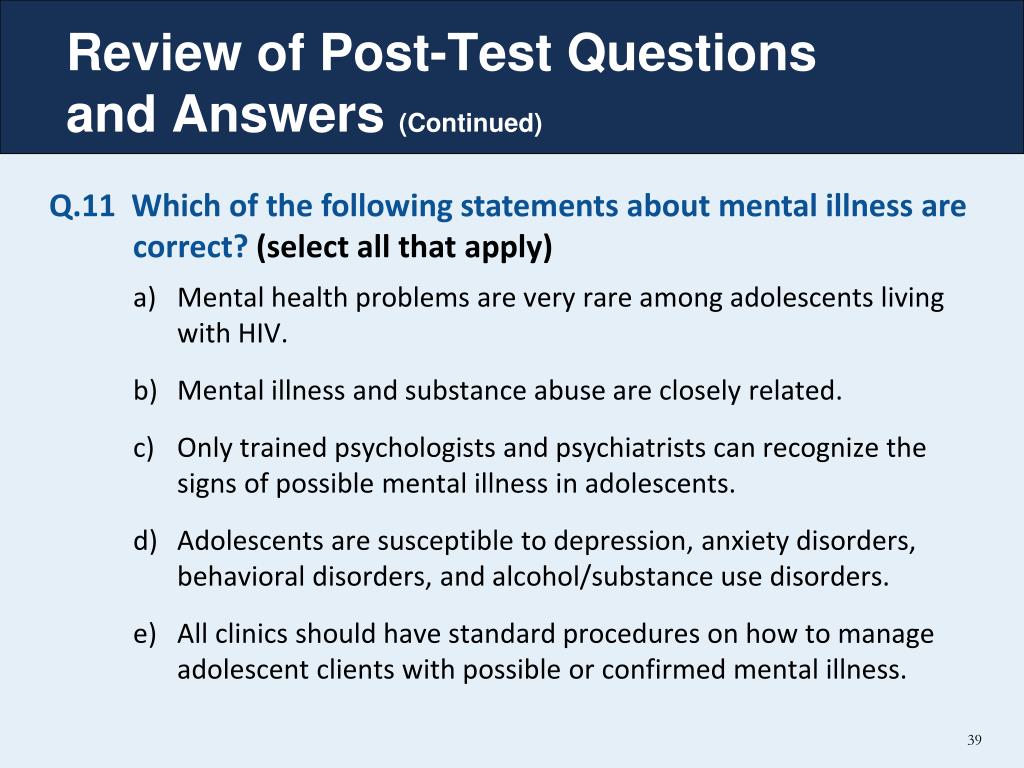 Review of Post-Test Questions and Answers (Continued)

Q.11 Which of the following statements about mental illness are correct? (select all that apply)

a) Mental health problems are very rare among adolescents living with HIV.

b) Mental illness and substance abuse are closely related.

c) Only trained psychologists and psychiatrists can recognize the signs of possible mental illness in adolescents.

d) Adolescents are susceptible to depression, anxiety disorders, behavioral disorders, and alcohol/substance use disorders.

e) All clinics should have standard procedures on how to manage adolescent clients with possible or confirmed mental illness.

39